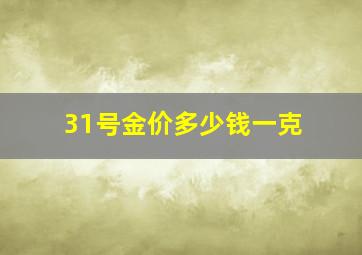 31号金价多少钱一克